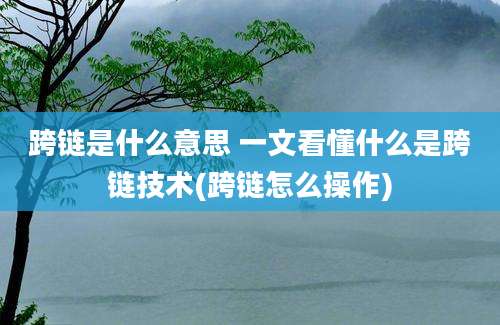 跨链是什么意思 一文看懂什么是跨链技术(跨链怎么操作)